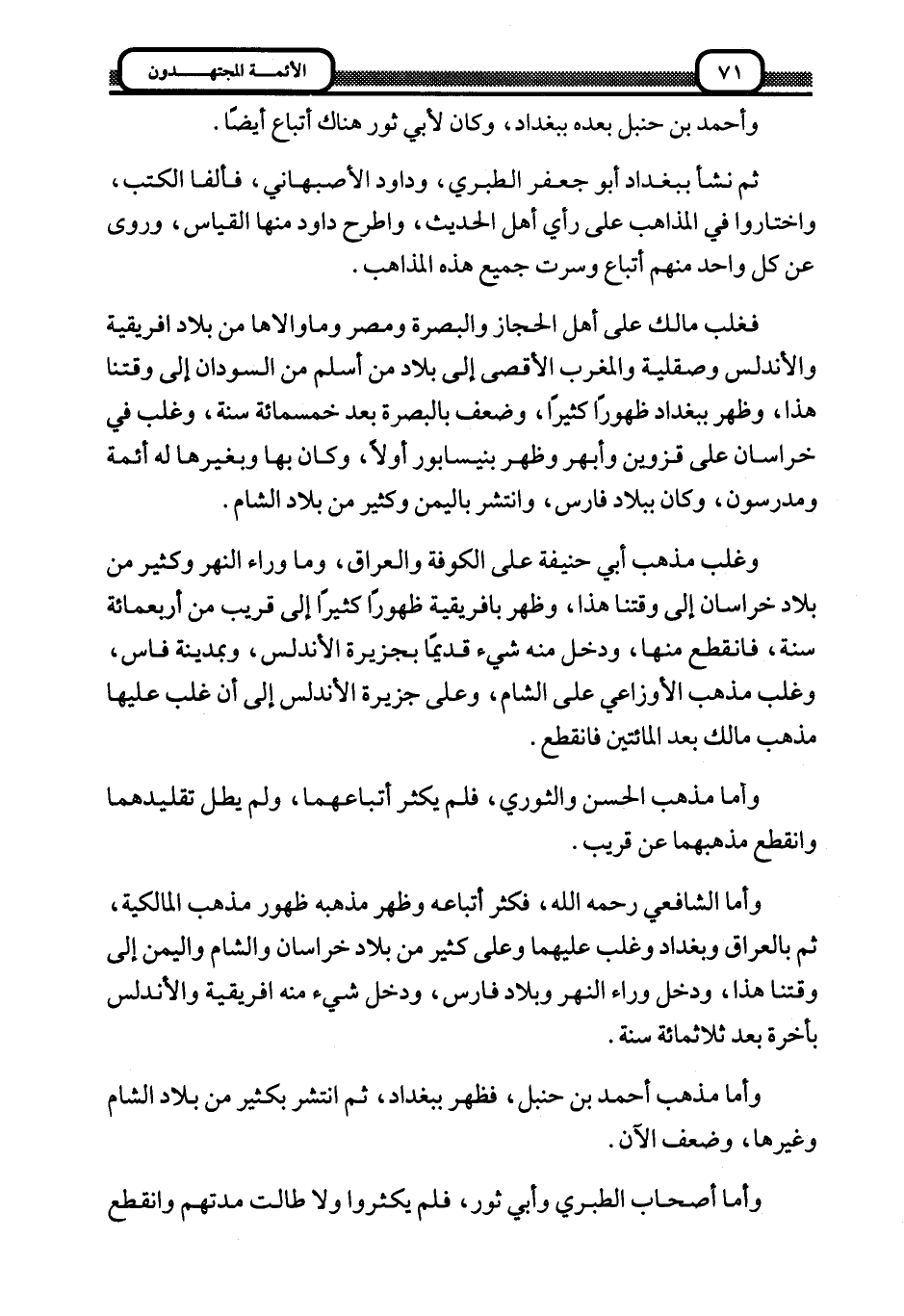 ٧١ الأئمة المجتهدون

وأحمد بن حنبل بعده ببغداد، وكان لأبي ثور هناك أتباع أيضًا.

ثم نشأ ببغداد أبو جعفر الطبري، وداود الأصبهاني، فألفا الكتب، واختاروا في المذاهب على رأي أهل الحديث، واطرح داود منها القياس، وروى عن كل واحد منهم أتباع وسرت جميع هذه المذاهب.

فغلب مالك على أهل الحجاز والبصرة ومصر وماوالاها من بلاد افريقية والأندلس وصقلية والمغرب الأقصى إلى بلاد من أسلم من السودان إلى وقتنا هذا، وظهر ببغداد ظهورًا كثيرًا، وضعف بالبصرة بعد خمسمائة سنة، وغلب في خراسان على قزوين وأبهر وظهر بنيسابور أولاً، وكان بها وبغيرها له أئمة ومدرسون، وكان ببلاد فارس، وانتشر باليمن وكثير من بلاد الشام.

وغلب مذهب أبي حنيفة على الكوفة والعراق، وما وراء النهر وكثير من بلاد خراسان إلى وقتنا هذا، وظهر بافريقية ظهورًا كثيرًا إلى قريب من أربعمائة سنة، فانقطع منها، ودخل منه شيء قديمًا بجزيرة الأندلس، وبمدينة فاس، وغلب مذهب الأوزاعي على الشام، وعلى جزيرة الأندلس إلى أن غلب عليها مذهب مالك بعد المائتين فانقطع.

وأما مذهب الحسن والثوري، فلم يكثر أتباعهما، ولم يطل تقليدهما وانقطع مذهبهما عن قريب.

وأما الشافعي رحمه الله، فكثر أتباعه وظهر مذهبه ظهور مذهب المالكية، ثم بالعراق وبغداد وغلب عليهما وعلى كثير من بلاد خراسان والشام واليمن إلى وقتنا هذا، ودخل وراء النهر وبلاد فارس، ودخل شيء منه افريقية والأندلس بأخرة بعد ثلاثمائة سنة.

وأما مذهب أحمد بن حنبل، فظهر ببغداد، ثم انتشر بكثير من بلاد الشام وغيرها، وضعف الآن.

وأما أصحاب الطبري وأبي ثور، فلم يكثروا ولا طالت مدتهم وانقطع